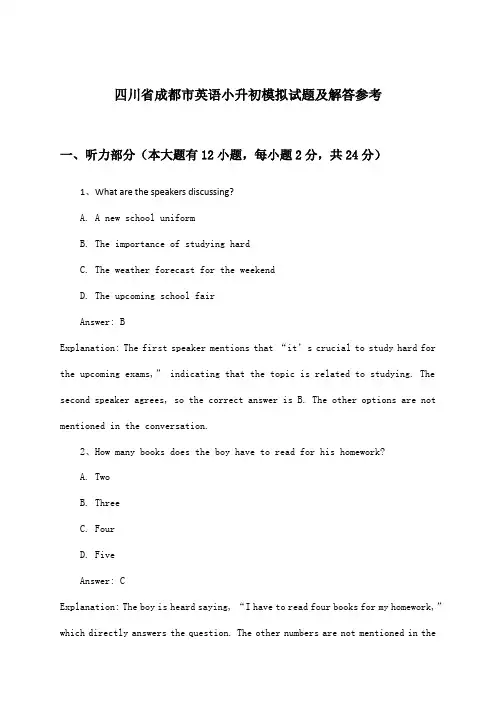 四川省成都市英语小升初模拟试题及解答参考

一、听力部分（本大题有12小题，每小题2分，共24分）

1、What are the speakers discussing?

A. A new school uniform

B. The importance of studying hard

C. The weather forecast for the weekend

D. The upcoming school fair

Answer: B

Explanation: The first speaker mentions that “it’s crucial to study hard for the upcoming exams,” indicating that the topic is related to studying. The second speaker agrees, so the correct answer is B. The other options are not mentioned in the conversation.

2、How many books does the boy have to read for his homework?

A. Two

B. Three

C. Four

D. Five

Answer: C

Explanation: The boy is heard saying, “I have to read four books for my homework,” which directly answers the question. The other numbers are not mentioned in the